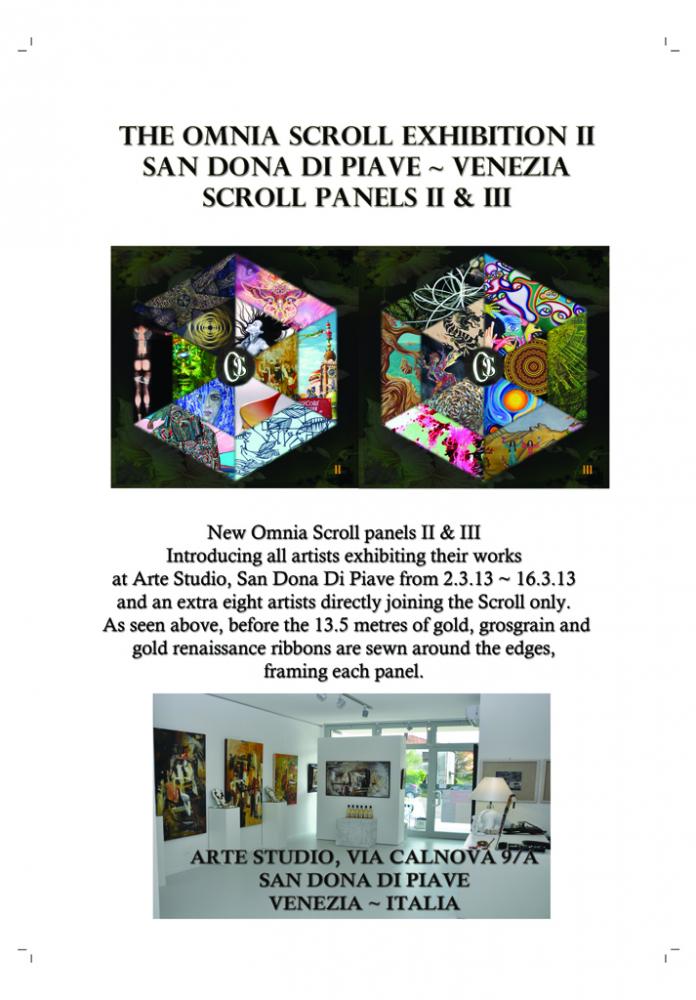 THE OMNIA SCROLL EXHIBITION II
SAN DONA DI PIAVE ~ VENEZIA
SCROLL PANELS II & III

II

III

New Omnia Scroll panels II & III
Introducing all artists exhibiting their works at Arte Studio, San Dona Di Piave from 2.3.13 ~ 16.3.13 and an extra eight artists directly joining the Scroll only. As seen above, before the 13.5 metres of gold, grosgrain and gold renaissance ribbons are sewn around the edges, framing each panel.

ARTE STUDIO, VIA CALNOVA 97A
SAN DONA DI PIAVE
VENEZIA ~ ITALIA